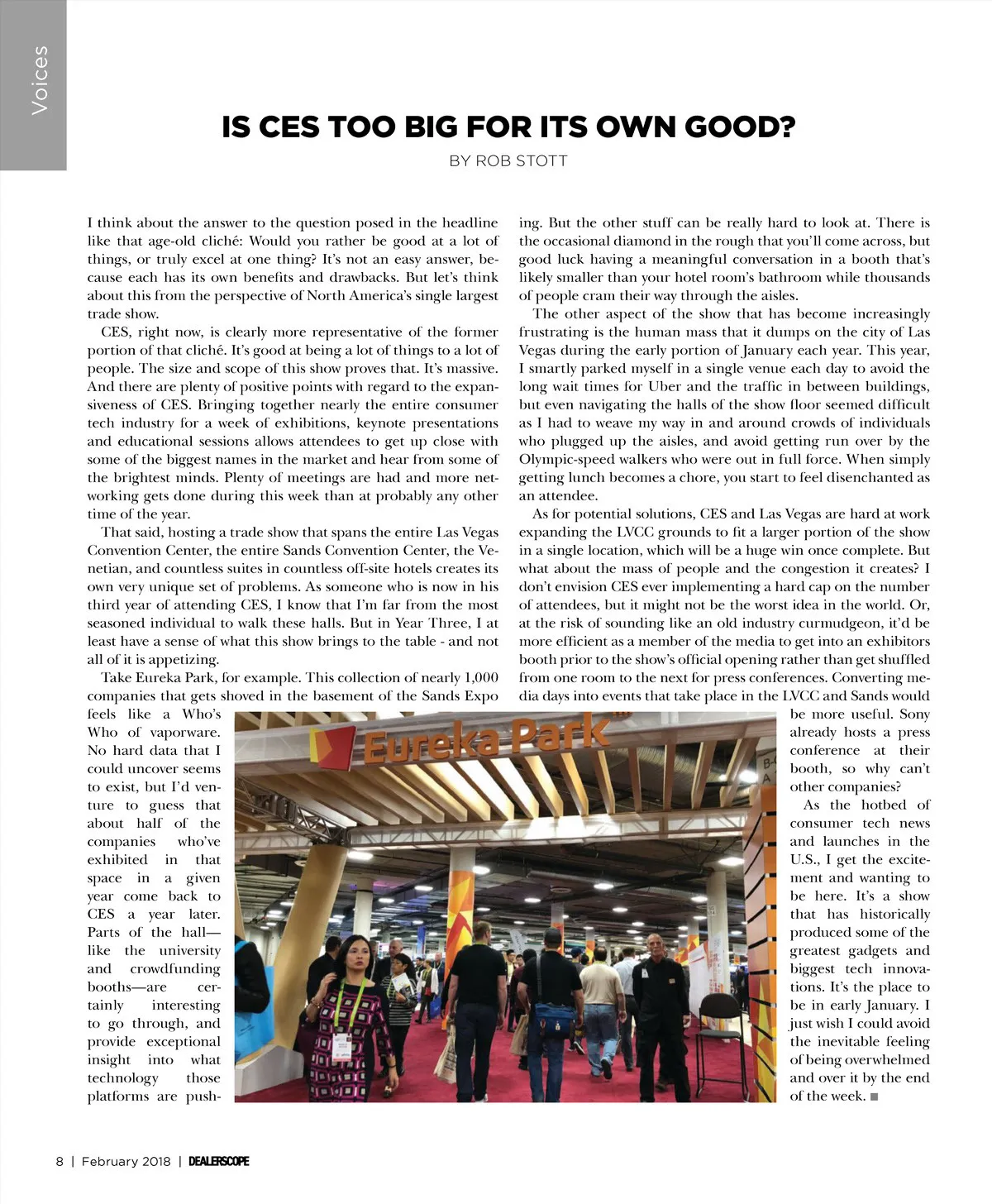 Voices

IS CES TOO BIG FOR ITS OWN GOOD?

BY ROB STOTT

I think about the answer to the question posed in the headline like that age-old cliché: Would you rather be good at a lot of things, or truly excel at one thing? It's not an easy answer, because each has its own benefits and drawbacks. But let's think about this from the perspective of North America's single largest trade show.

CES, right now, is clearly more representative of the former portion of that cliché. It's good at being a lot of things to a lot of people. The size and scope of this show proves that. It's massive. And there are plenty of positive points with regard to the expansiveness of CES. Bringing together nearly the entire consumer tech industry for a week of exhibitions, keynote presentations and educational sessions allows attendees to get up close with some of the biggest names in the market and hear from some of the brightest minds. Plenty of meetings are had and more networking gets done during this week than at probably any other time of the year.

That said, hosting a trade show that spans the entire Las Vegas Convention Center, the entire Sands Convention Center, the Venetian, and countless suites in countless off-site hotels creates its own very unique set of problems. As someone who is now in his third year of attending CES, I know that I'm far from the most seasoned individual to walk these halls. But in Year Three, I at least have a sense of what this show brings to the table - and not all of it is appetizing.

Take Eureka Park, for example. This collection of nearly 1,000 companies that gets shoved in the basement of the Sands Expo feels like a Who's Who of vaporware. No hard data that I could uncover seems to exist, but I'd venture to guess that about half of the companies who've exhibited in that space in a given year come back to CES a year later. Parts of the hall—like the university and crowdfunding booths—are certainly interesting to go through, and provide exceptional insight into what technology those platforms are pushing. But the other stuff can be really hard to look at. There is the occasional diamond in the rough that you'll come across, but good luck having a meaningful conversation in a booth that's likely smaller than your hotel room's bathroom while thousands of people cram their way through the aisles.

The other aspect of the show that has become increasingly frustrating is the human mass that it dumps on the city of Las Vegas during the early portion of January each year. This year, I smartly parked myself in a single venue each day to avoid the long wait times for Uber and the traffic in between buildings, but even navigating the halls of the show floor seemed difficult as I had to weave my way in and around crowds of individuals who plugged up the aisles, and avoid getting run over by the Olympic-speed walkers who were out in full force. When simply getting lunch becomes a chore, you start to feel disenchanted as an attendee.

As for potential solutions, CES and Las Vegas are hard at work expanding the LVCC grounds to fit a larger portion of the show in a single location, which will be a huge win once complete. But what about the mass of people and the congestion it creates? I don't envision CES ever implementing a hard cap on the number of attendees, but it might not be the worst idea in the world. Or, at the risk of sounding like an old industry curmudgeon, it'd be more efficient as a member of the media to get into an exhibitors booth prior to the show's official opening rather than get shuffled from one room to the next for press conferences. Converting media days into events that take place in the LVCC and Sands would be more useful. Sony already hosts a press conference at their booth, so why can't other companies?

As the hotbed of consumer tech news and launches in the U.S., I get the excitement and wanting to be here. It's a show that has historically produced some of the greatest gadgets and biggest tech innovations. It's the place to be in early January. I just wish I could avoid the inevitable feeling of being overwhelmed and over it by the end of the week. ■

Eureka Park

8 | February 2018 | DEALERSCOPE